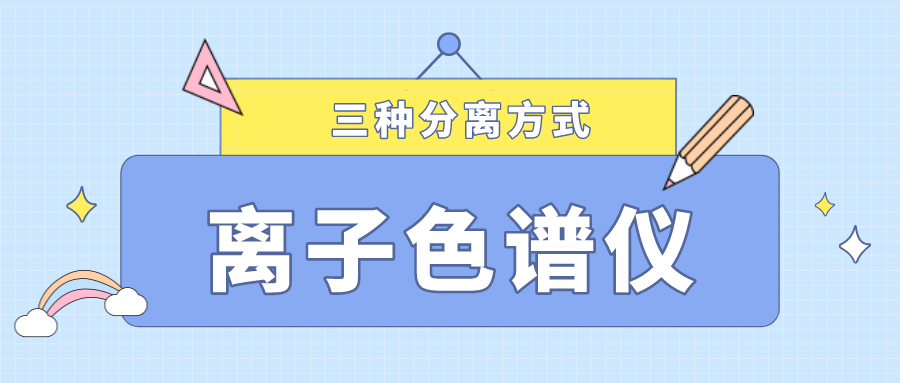 三种分离方式

离子色谱仪